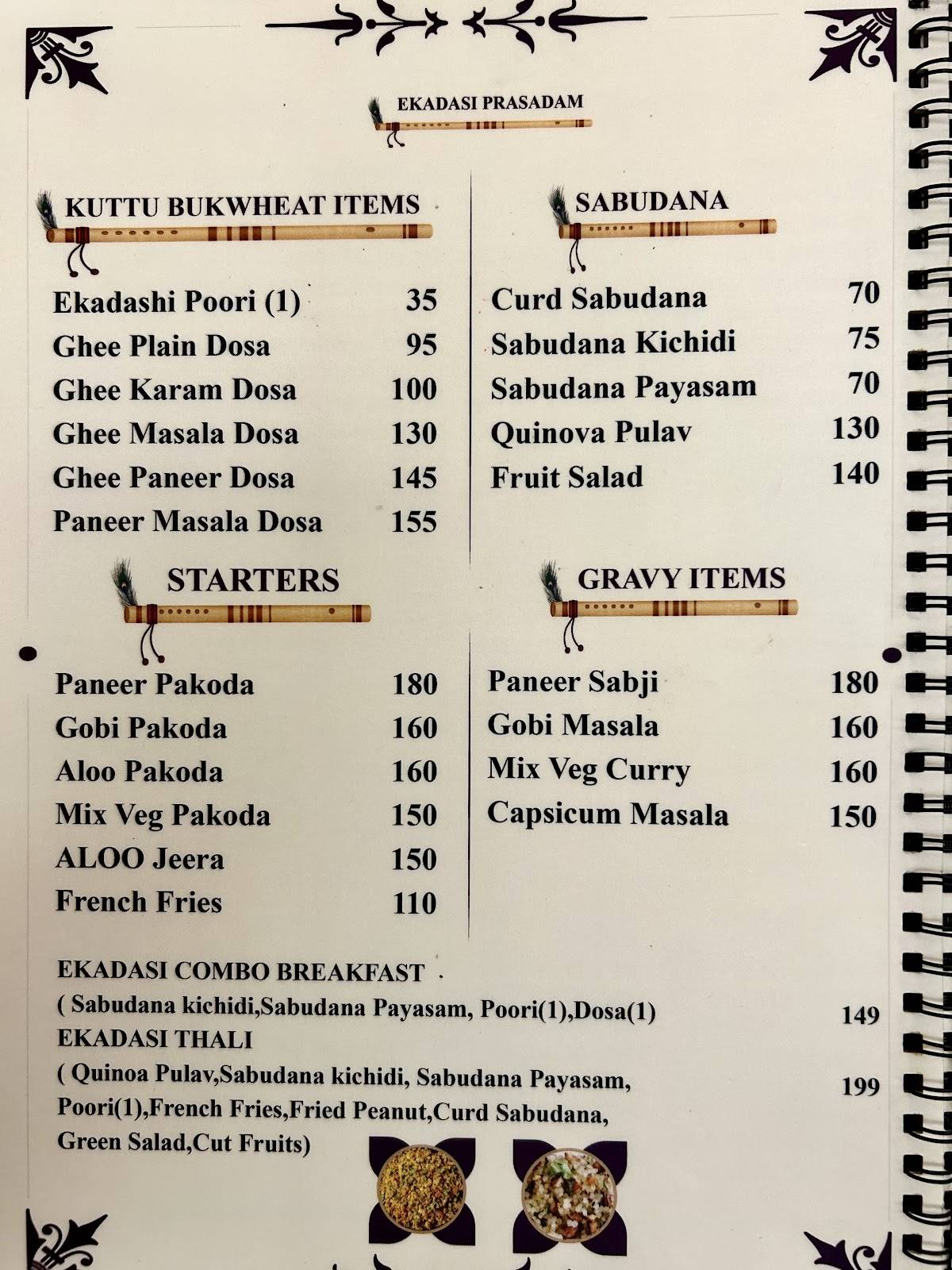 EKADASI PRASADAM

KUTTU BUKWHEAT ITEMS

| | |
|---|---|
| Ekadashi Poori (1) | 35 |
| Ghee Plain Dosa | 95 |
| Ghee Karam Dosa | 100 |
| Ghee Masala Dosa | 130 |
| Ghee Paneer Dosa | 145 |
| Paneer Masala Dosa | 155 |

STARTERS

| | |
|---|---|
| Paneer Pakoda | 180 |
| Gobi Pakoda | 160 |
| Aloo Pakoda | 160 |
| Mix Veg Pakoda | 150 |
| ALOO Jeera | 150 |
| French Fries | 110 |

SABUDANA

| | |
|---|---|
| Curd Sabudana | 70 |
| Sabudana Kichidi | 75 |
| Sabudana Payasam | 70 |
| Quinova Pulav | 130 |
| Fruit Salad | 140 |

GRAVY ITEMS

| | |
|---|---|
| Paneer Sabji | 180 |
| Gobi Masala | 160 |
| Mix Veg Curry | 160 |
| Capsicum Masala | 150 |

EKADASI COMBO BREAKFAST
( Sabudana kichidi,Sabudana Payasam, Poori(1),Dosa(1) 149

EKADASI THALI
( Quinoa Pulav,Sabudana kichidi, Sabudana Payasam, Poori(1),French Fries,Fried Peanut,Curd Sabudana, Green Salad,Cut Fruits) 199